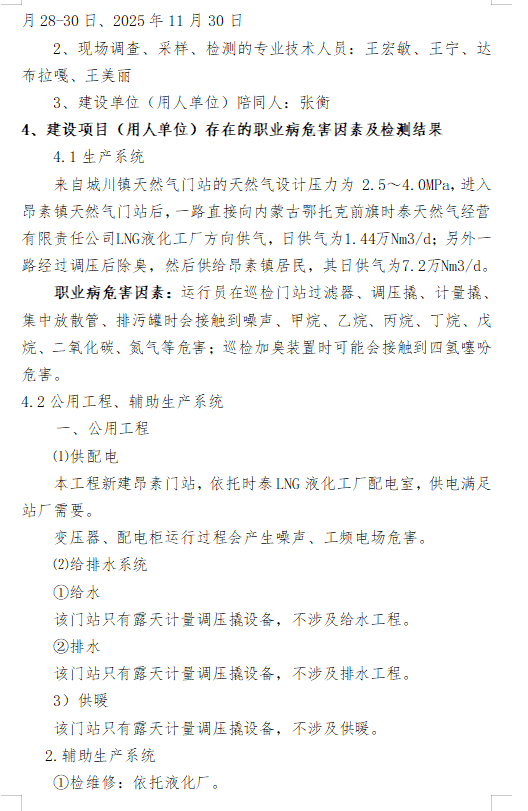 月 28-30 日、2025 年 11 月 30 日

2、现场调查、采样、检测的专业技术人员：王宏敏、王宁、达布拉嘎、王美丽

3、建设单位（用人单位）陪同人：张衡

4、建设项目（用人单位）存在的职业病危害因素及检测结果

4.1 生产系统

来自城川镇天然气门站的天然气设计压力为 2.5～4.0MPa，进入昂素镇天然气门站后，一路直接向内蒙古鄂托克前旗时泰天然气经营有限责任公司LNG液化工厂方向供气，日供气为1.44万Nm3/d；另外一路经过调压后除臭，然后供给昂素镇居民，其日供气为7.2万Nm3/d。

职业病危害因素：运行员在巡检门站过滤器、调压撬、计量撬、集中放散管、排污罐时会接触到噪声、甲烷、乙烷、丙烷、丁烷、戊烷、二氧化碳、氮气等危害；巡检加臭装置时可能会接触到四氢噻吩危害。

4.2 公用工程、辅助生产系统

一、公用工程

⑴供配电

本工程新建昂素门站，依托时泰 LNG 液化工厂配电室，供电满足站厂需要。

变压器、配电柜运行过程会产生噪声、工频电场危害。

⑵给排水系统

①给水

该门站只有露天计量调压撬设备，不涉及给水工程。

②排水

该门站只有露天计量调压撬设备，不涉及排水工程。

3）供暖

该门站只有露天计量调压撬设备，不涉及供暖。

2.辅助生产系统

①检维修：依托液化厂。